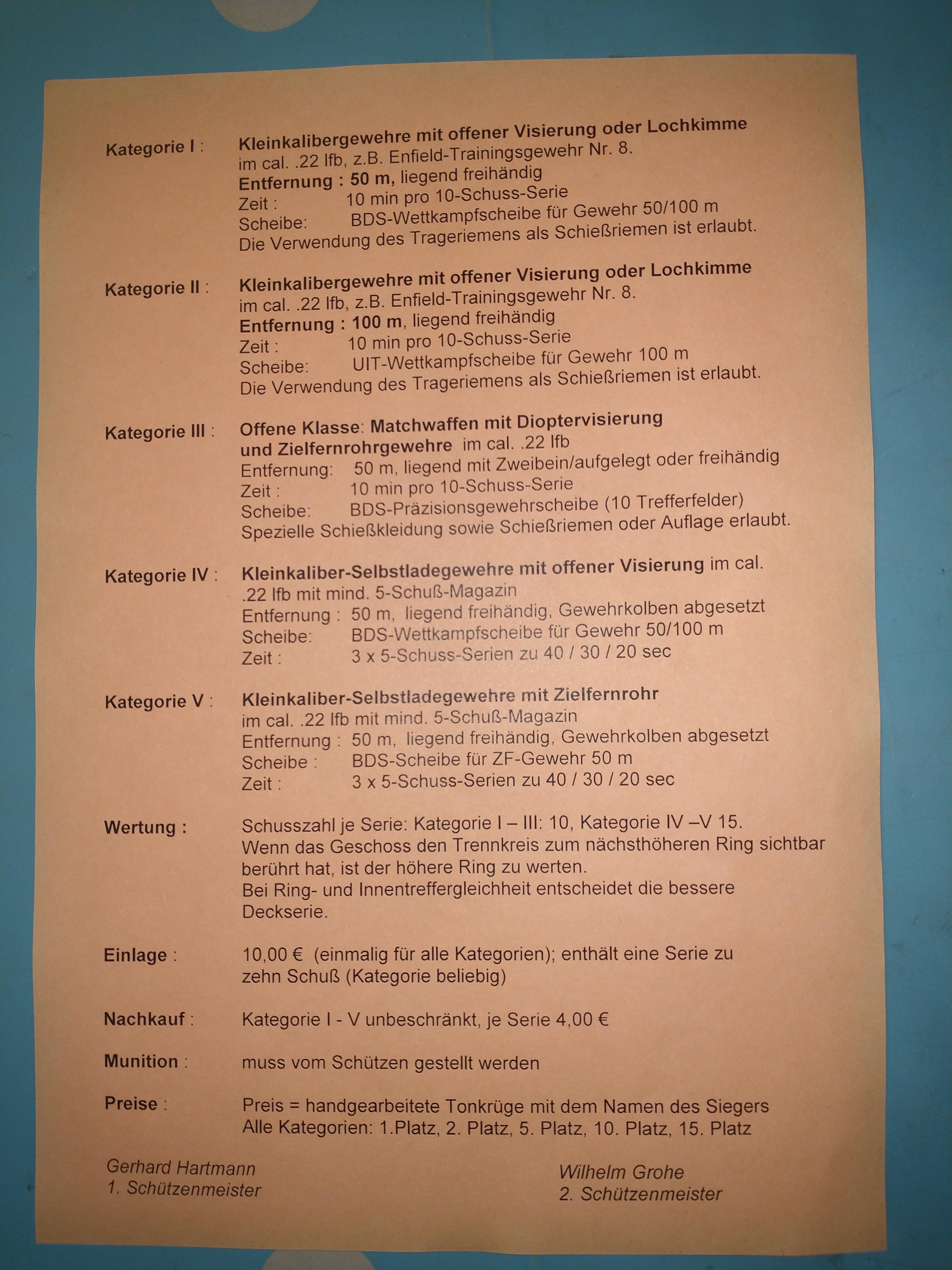 Kategorie I : Kleinkalibergewehre mit offener Visierung oder Lochkimme im cal. .22 lfb, z.B. Enfield-Trainingsgewehr Nr. 8.
Entfernung : 50 m, liegend freihändig
Zeit : 10 min pro 10-Schuss-Serie
Scheibe: BDS-Wettkampfscheibe für Gewehr 50/100 m
Die Verwendung des Trageriemens als Schießriemen ist erlaubt.

Kategorie II : Kleinkalibergewehre mit offener Visierung oder Lochkimme im cal. .22 lfb, z.B. Enfield-Trainingsgewehr Nr. 8.
Entfernung : 100 m, liegend freihändig
Zeit : 10 min pro 10-Schuss-Serie
Scheibe: UIT-Wettkampfscheibe für Gewehr 100 m
Die Verwendung des Trageriemens als Schießriemen ist erlaubt.

Kategorie III : Offene Klasse: Matchwaffen mit Dioptervisierung und Zielfernrohrgewehre im cal. .22 lfb
Entfernung: 50 m, liegend mit Zweibein/aufgelegt oder freihändig
Zeit : 10 min pro 10-Schuss-Serie
Scheibe: BDS-Präzisionsgewehrscheibe (10 Trefferfelder)
Spezielle Schießkleidung sowie Schießriemen oder Auflage erlaubt.

Kategorie IV : Kleinkaliber-Selbstladegewehre mit offener Visierung im cal. .22 lfb mit mind. 5-Schuß-Magazin
Entfernung : 50 m, liegend freihändig, Gewehrkolben abgesetzt
Scheibe: BDS-Wettkampfscheibe für Gewehr 50/100 m
Zeit : 3 x 5-Schuss-Serien zu 40 / 30 / 20 sec

Kategorie V : Kleinkaliber-Selbstladegewehre mit Zielfernrohr im cal. .22 lfb mit mind. 5-Schuß-Magazin
Entfernung : 50 m, liegend freihändig, Gewehrkolben abgesetzt
Scheibe : BDS-Scheibe für ZF-Gewehr 50 m
Zeit : 3 x 5-Schuss-Serien zu 40 / 30 / 20 sec

Wertung : Schusszahl je Serie: Kategorie I – III: 10, Kategorie IV –V 15.
Wenn das Geschoss den Trennkreis zum nächsthöheren Ring sichtbar berührt hat, ist der höhere Ring zu werten.
Bei Ring- und Innentreffergleichheit entscheidet die bessere Deckserie.

Einlage : 10,00 € (einmalig für alle Kategorien); enthält eine Serie zu zehn Schuß (Kategorie beliebig)

Nachkauf : Kategorie I - V unbeschränkt, je Serie 4,00 €

Munition : muss vom Schützen gestellt werden

Preise : Preis = handgearbeitete Tonkrüge mit dem Namen des Siegers
Alle Kategorien: 1.Platz, 2. Platz, 5. Platz, 10. Platz, 15. Platz

Gerhard Hartmann
1. Schützenmeister

Wilhelm Grohe
2. Schützenmeister